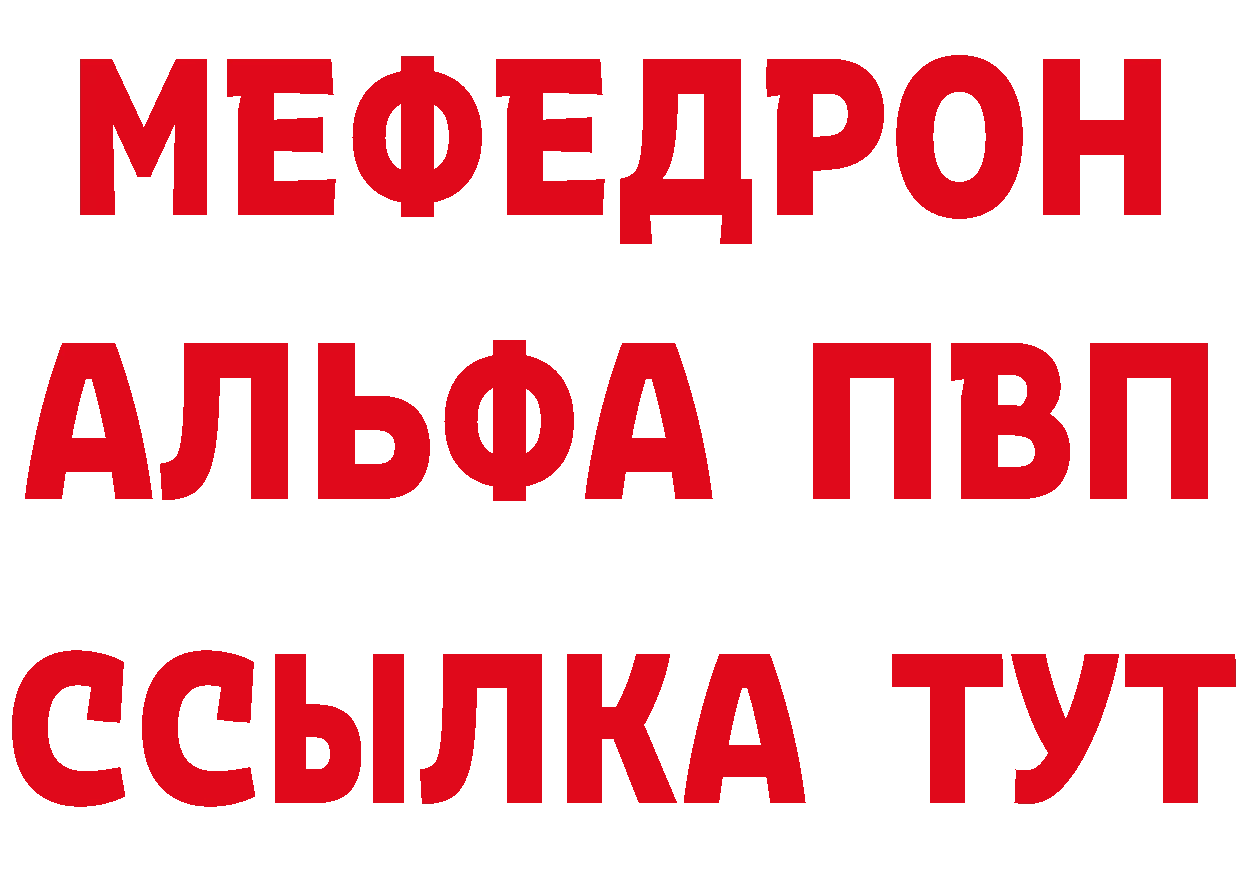 МЕФЕДРОН
АЛЬФА ПВП
ССЫЛКА ТУТ